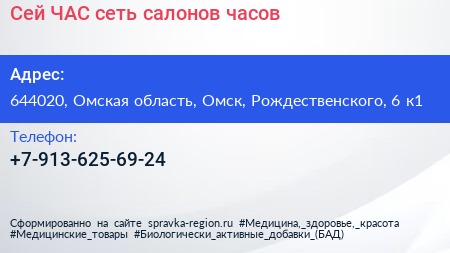 Сей ЧАС сеть салонов часов

Адрес:
644020, Омская область, Омск, Рождественского, 6 к1

Телефон:
+7-913-625-69-24

Сформированно на сайте spravka-region.ru #Медицина,_здоровье,_красота #Медицинские_товары #Биологически_активные_добавки_(БАД)